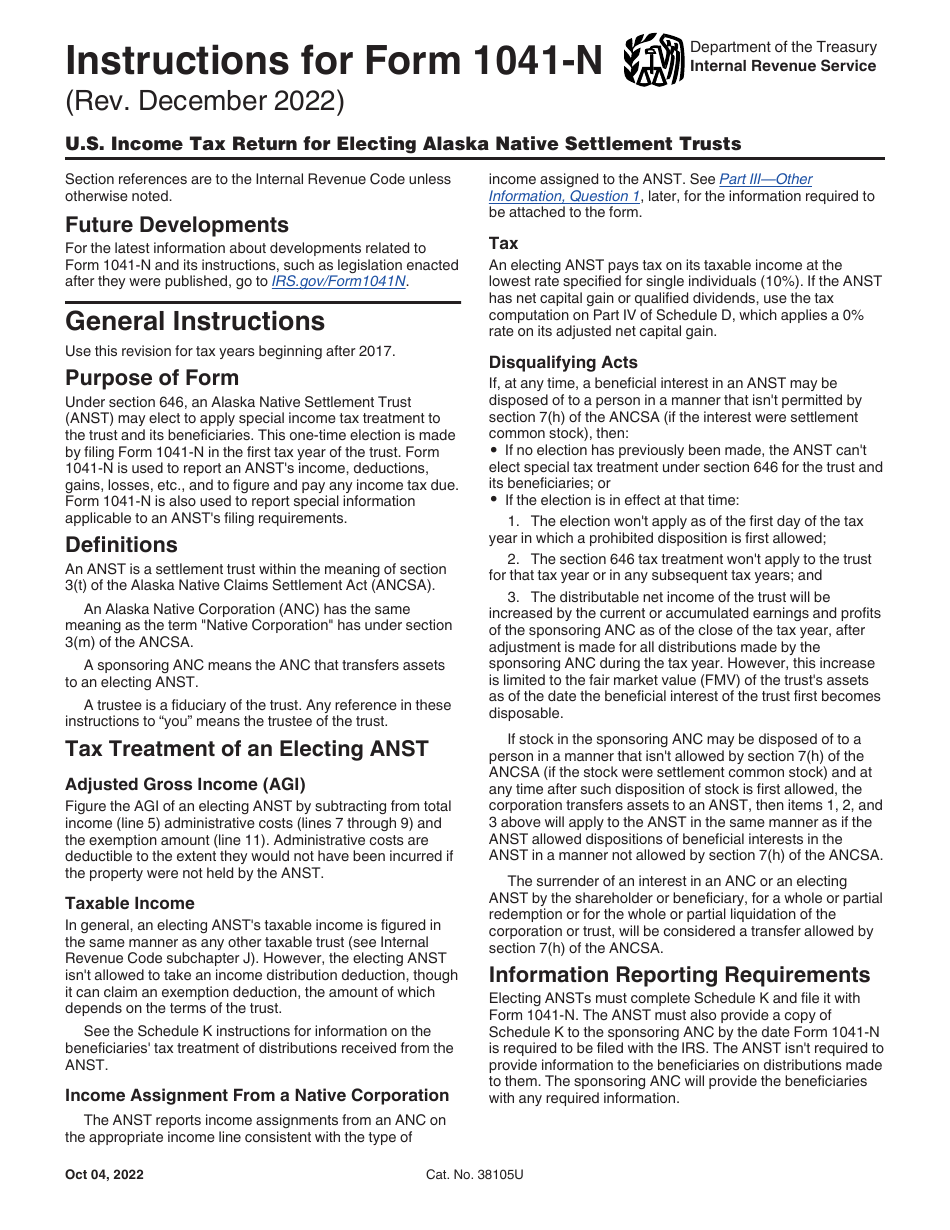 Instructions for Form 1041-N

(Rev. December 2022)

Department of the Treasury
Internal Revenue Service

U.S. Income Tax Return for Electing Alaska Native Settlement Trusts

Section references are to the Internal Revenue Code unless otherwise noted.

Future Developments

For the latest information about developments related to Form 1041-N and its instructions, such as legislation enacted after they were published, go to IRS.gov/Form1041N.

General Instructions

Use this revision for tax years beginning after 2017.

Purpose of Form

Under section 646, an Alaska Native Settlement Trust (ANST) may elect to apply special income tax treatment to the trust and its beneficiaries. This one-time election is made by filing Form 1041-N in the first tax year of the trust. Form 1041-N is used to report an ANST's income, deductions, gains, losses, etc., and to figure and pay any income tax due. Form 1041-N is also used to report special information applicable to an ANST's filing requirements.

Definitions

An ANST is a settlement trust within the meaning of section 3(t) of the Alaska Native Claims Settlement Act (ANCSA).

An Alaska Native Corporation (ANC) has the same meaning as the term "Native Corporation" has under section 3(m) of the ANCSA.

A sponsoring ANC means the ANC that transfers assets to an electing ANST.

A trustee is a fiduciary of the trust. Any reference in these instructions to "you" means the trustee of the trust.

Tax Treatment of an Electing ANST

Adjusted Gross Income (AGI)

Figure the AGI of an electing ANST by subtracting from total income (line 5) administrative costs (lines 7 through 9) and the exemption amount (line 11). Administrative costs are deductible to the extent they would not have been incurred if the property were not held by the ANST.

Taxable Income

In general, an electing ANST's taxable income is figured in the same manner as any other taxable trust (see Internal Revenue Code subchapter J). However, the electing ANST isn't allowed to take an income distribution deduction, though it can claim an exemption deduction, the amount of which depends on the terms of the trust.

See the Schedule K instructions for information on the beneficiaries' tax treatment of distributions received from the ANST.

Income Assignment From a Native Corporation

The ANST reports income assignments from an ANC on the appropriate income line consistent with the type of income assigned to the ANST. See Part III—Other Information, Question 1, later, for the information required to be attached to the form.

Tax

An electing ANST pays tax on its taxable income at the lowest rate specified for single individuals (10%). If the ANST has net capital gain or qualified dividends, use the tax computation on Part IV of Schedule D, which applies a 0% rate on its adjusted net capital gain.

Disqualifying Acts

If, at any time, a beneficial interest in an ANST may be disposed of to a person in a manner that isn't permitted by section 7(h) of the ANCSA (if the interest were settlement common stock), then:

• If no election has previously been made, the ANST can't elect special tax treatment under section 646 for the trust and its beneficiaries; or
• If the election is in effect at that time:

1. The election won't apply as of the first day of the tax year in which a prohibited disposition is first allowed;

2. The section 646 tax treatment won't apply to the trust for that tax year or in any subsequent tax years; and

3. The distributable net income of the trust will be increased by the current or accumulated earnings and profits of the sponsoring ANC as of the close of the tax year, after adjustment is made for all distributions made by the sponsoring ANC during the tax year. However, this increase is limited to the fair market value (FMV) of the trust's assets as of the date the beneficial interest of the trust first becomes disposable.

If stock in the sponsoring ANC may be disposed of to a person in a manner that isn't allowed by section 7(h) of the ANCSA (if the stock were settlement common stock) and at any time after such disposition of stock is first allowed, the corporation transfers assets to an ANST, then items 1, 2, and 3 above will apply to the ANST in the same manner as if the ANST allowed dispositions of beneficial interests in the ANST in a manner not allowed by section 7(h) of the ANCSA.

The surrender of an interest in an ANC or an electing ANST by the shareholder or beneficiary, for a whole or partial redemption or for the whole or partial liquidation of the corporation or trust, will be considered a transfer allowed by section 7(h) of the ANCSA.

Information Reporting Requirements

Electing ANSTs must complete Schedule K and file it with Form 1041-N. The ANST must also provide a copy of Schedule K to the sponsoring ANC by the date Form 1041-N is required to be filed with the IRS. The ANST isn't required to provide information to the beneficiaries on distributions made to them. The sponsoring ANC will provide the beneficiaries with any required information.

Oct 04, 2022

Cat. No. 38105U